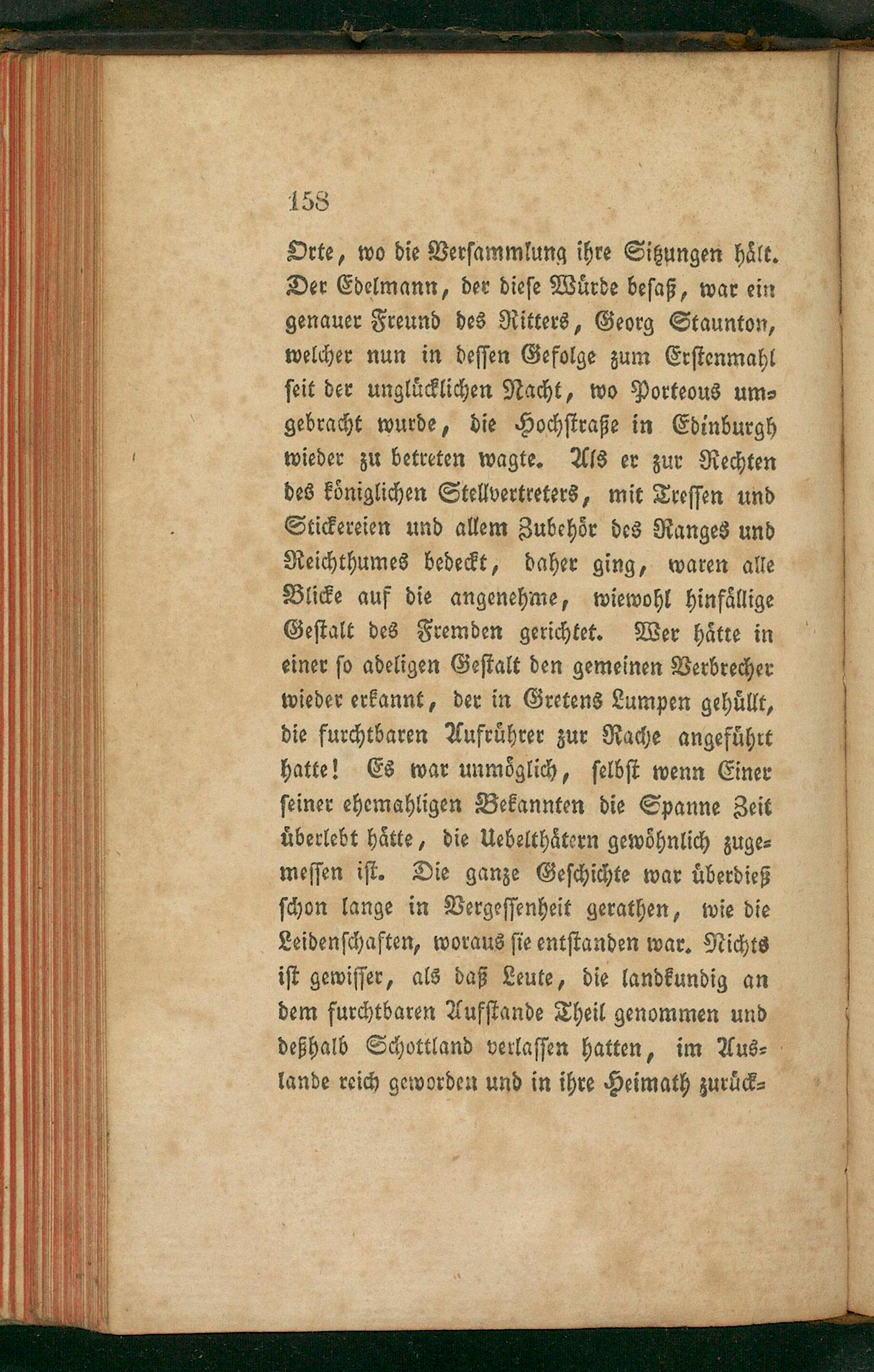 158

Orte, wo die Versammlung ihre Sitzungen hält. Der Edelmann, der diese Würde besaß, war ein genauer Freund des Ritters, Georg Staunton, welcher nun in dessen Gefolge zum Erstenmahl seit der unglücklichen Nacht, wo Porteous umgebracht wurde, die Hochstraße in Edinburgh wieder zu betreten wagte. Als er zur Rechten des königlichen Stellvertreters, mit Tressen und Stickereien und allem Zubehör des Ranges und Reichthumes bedeckt, daher ging, waren alle Blicke auf die angenehme, wiewohl hinfällige Gestalt des Fremden gerichtet. Wer hätte in einer so adeligen Gestalt den gemeinen Verbrecher wieder erkannt, der in Gretens Lumpen gehüllt, die furchtbaren Aufrührer zur Rache angeführt hatte! Es war unmöglich, selbst wenn Einer seiner ehemahligen Bekannten die Spanne Zeit überlebt hätte, die Uebelthätern gewöhnlich zugemessen ist. Die ganze Geschichte war überdieß schon lange in Vergessenheit gerathen, wie die Leidenschaften, woraus sie entstanden war. Nichts ist gewisser, als daß Leute, die landkundig an dem furchtbaren Aufstande Theil genommen und deßhalb Schottland verlassen hatten, im Auslande reich geworden und in ihre Heimath zurück-